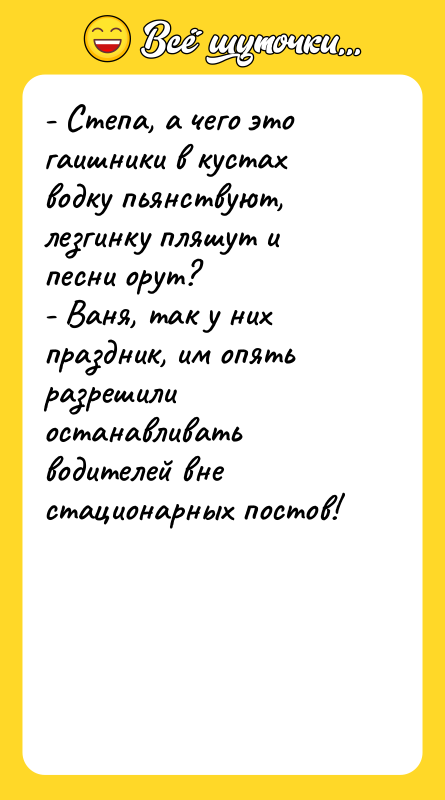 Всё шуточки...

- Степа, а чего это гаишники в кустах водку пьянствуют, лезгинку пляшут и песни орут?
- Ваня, так у них праздник, им опять разрешили останавливать водителей вне стационарных постов!